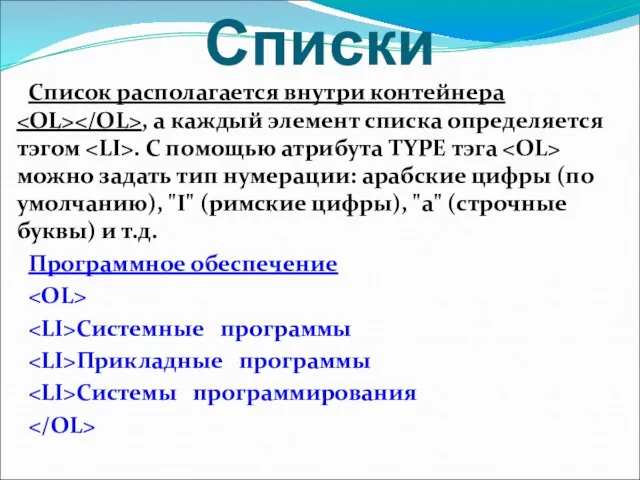 Списки

Список располагается внутри контейнера <OL></OL>, а каждый элемент списка определяется тэгом <LI>. С помощью атрибута TYPE тэга <OL> можно задать тип нумерации: арабские цифры (по умолчанию), "I" (римские цифры), "a" (строчные буквы) и т.д.

Программное обеспечение
<OL>
<LI>Системные программы
<LI>Прикладные программы
<LI>Системы программирования
</OL>